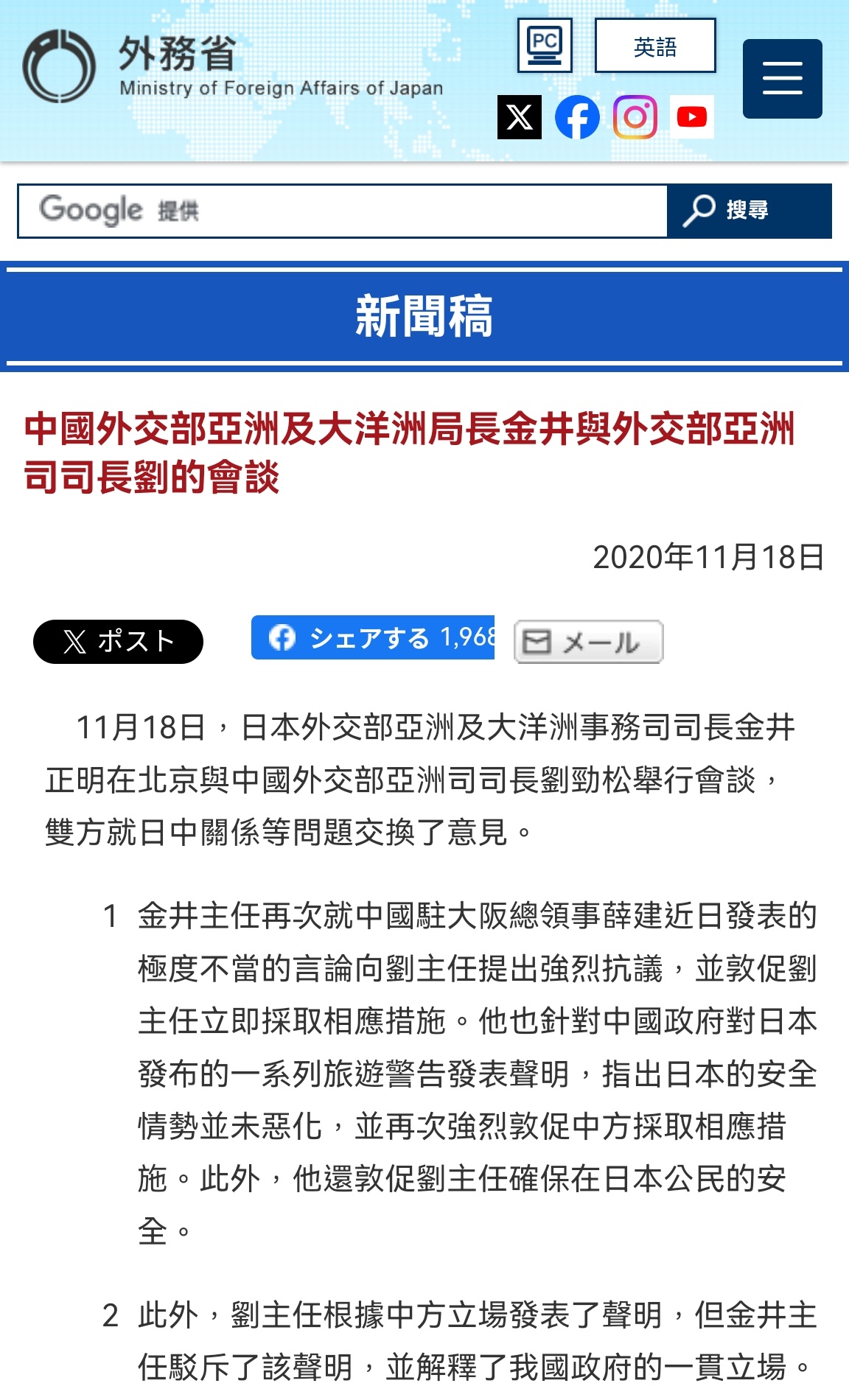 外務省
Ministry of Foreign Affairs of Japan

PC
英語

Google 提供
搜尋

新聞稿

中國外交部亞洲及大洋洲局長金井與外交部亞洲司司長劉的會談

2020年11月18日

ポスト
シェアする 1,968
メール

11月18日，日本外交部亞洲及大洋洲事務司司長金井正明在北京與中國外交部亞洲司司長劉勁松舉行會談，雙方就日中關係等問題交換了意見。

1 金井主任再次就中國駐大阪總領事薛建近日發表的極度不當的言論向劉主任提出強烈抗議，並敦促劉主任立即採取相應措施。他也針對中國政府對日本發布的一系列旅遊警告發表聲明，指出日本的安全情勢並未惡化，並再次強烈敦促中方採取相應措施。此外，他還敦促劉主任確保在日本公民的安全。

2 此外，劉主任根據中方立場發表了聲明，但金井主任駁斥了該聲明，並解釋了我國政府的一貫立場。